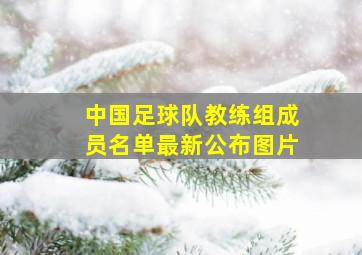 中国足球队教练组成员名单最新公布图片